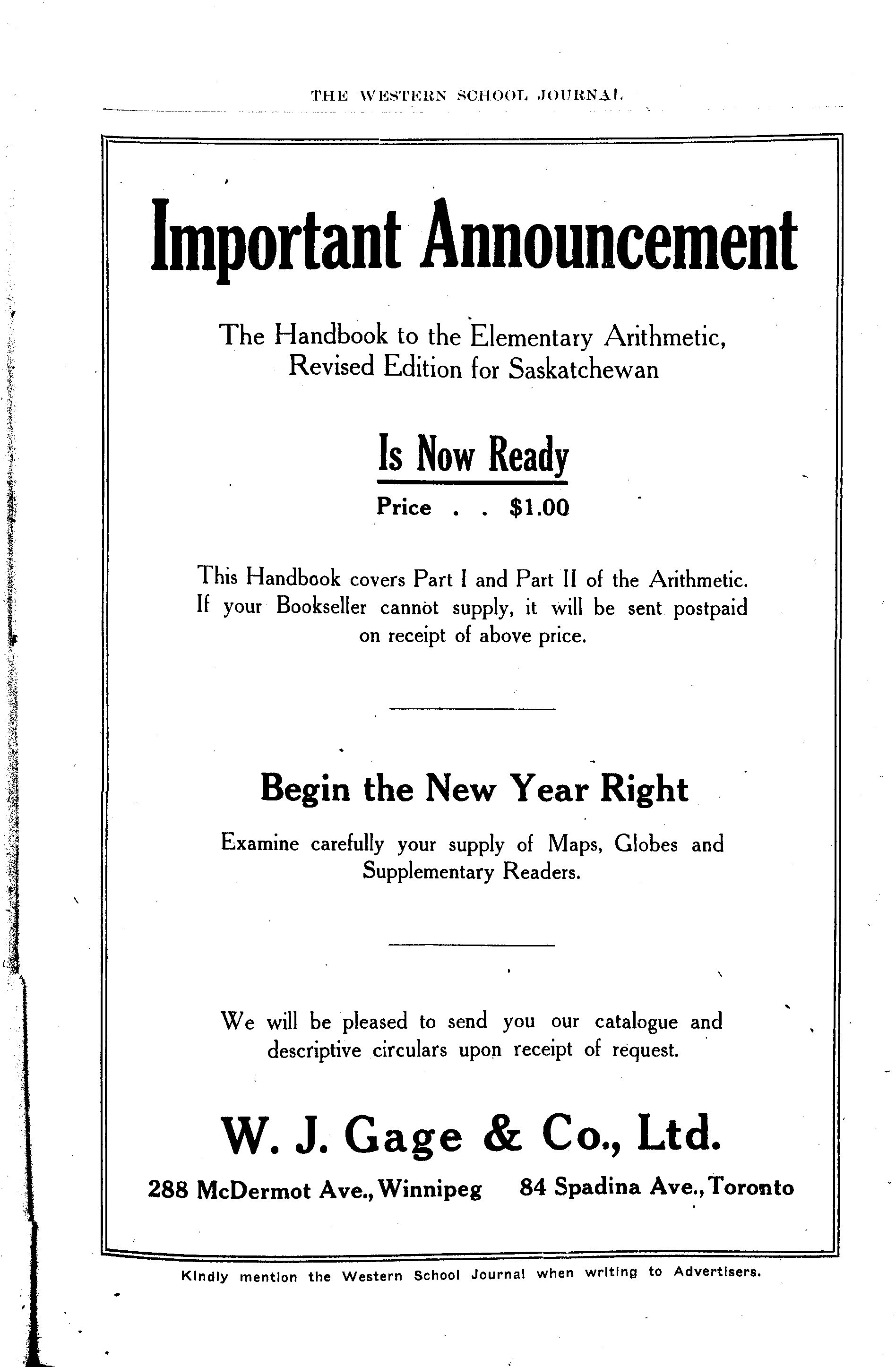 THE WESTERN SCHOOL JOURNAL

Important Announcement

The Handbook to the Elementary Arithmetic, Revised Edition for Saskatchewan

Is Now Ready

Price . . $1.00

This Handbook covers Part I and Part II of the Arithmetic. If your Bookseller cannot supply, it will be sent postpaid on receipt of above price.

Begin the New Year Right

Examine carefully your supply of Maps, Globes and Supplementary Readers.

We will be pleased to send you our catalogue and descriptive circulars upon receipt of request.

W. J. Gage & Co., Ltd.

288 McDermot Ave., Winnipeg 84 Spadina Ave., Toronto

Kindly mention the Western School Journal when writing to Advertisers.